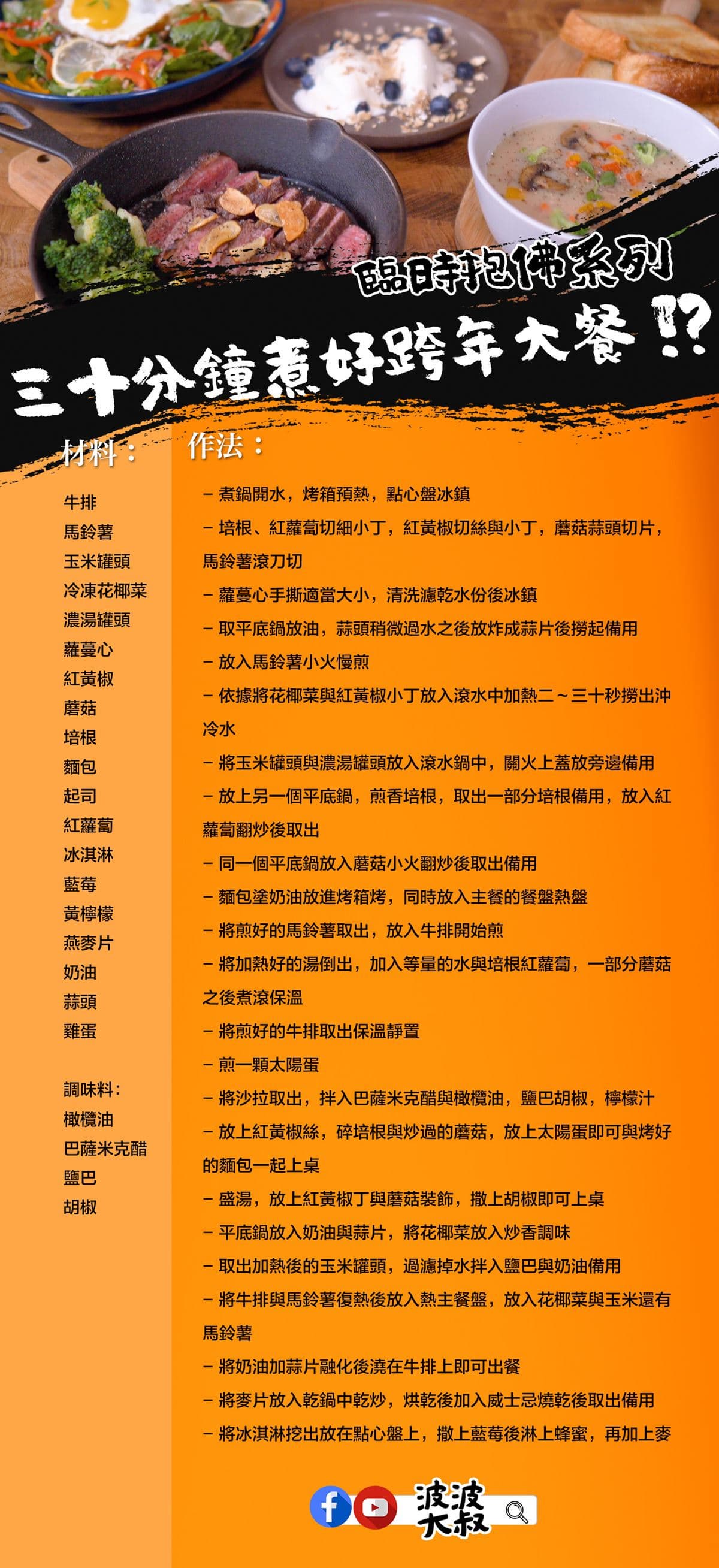 臨時抱佛系列
三十分鐘煮好跨年大餐 !?

材料：

牛排
馬鈴薯
玉米罐頭
冷凍花椰菜
濃湯罐頭
蘿蔓心
紅黃椒
蘑菇
培根
麵包
起司
紅蘿蔔
冰淇淋
藍莓
黃檸檬
燕麥片
奶油
蒜頭
雞蛋

調味料：
橄欖油
巴薩米克醋
鹽巴
胡椒

作法：

– 煮鍋開水，烤箱預熱，點心盤冰鎮
– 培根、紅蘿蔔切細小丁，紅黃椒切絲與小丁，蘑菇蒜頭切片，馬鈴薯滾刀切
– 蘿蔓心手撕適當大小，清洗濾乾水份後冰鎮
– 取平底鍋放油，蒜頭稍微過水之後放炸成蒜片後撈起備用
– 放入馬鈴薯小火慢煎
– 依據將花椰菜與紅黃椒小丁放入滾水中加熱二～三十秒撈出沖冷水
– 將玉米罐頭與濃湯罐頭放入滾水鍋中，關火上蓋放旁邊備用
– 放上另一個平底鍋，煎香培根，取出一部分培根備用，放入紅蘿蔔翻炒後取出
– 同一個平底鍋放入蘑菇小火翻炒後取出備用
– 麵包塗奶油放進烤箱烤，同時放入主餐的餐盤熱盤
– 將煎好的馬鈴薯取出，放入牛排開始煎
– 將加熱好的湯倒出，加入等量的水與培根紅蘿蔔，一部分蘑菇之後煮滾保溫
– 將煎好的牛排取出保溫靜置
– 煎一顆太陽蛋
– 將沙拉取出，拌入巴薩米克醋與橄欖油，鹽巴胡椒，檸檬汁
– 放上紅黃椒絲，碎培根與炒過的蘑菇，放上太陽蛋即可與烤好的麵包一起上桌
– 盛湯，放上紅黃椒丁與蘑菇裝飾，撒上胡椒即可上桌
– 平底鍋放入奶油與蒜片，將花椰菜放入炒香調味
– 取出加熱後的玉米罐頭，過濾掉水拌入鹽巴與奶油備用
– 將牛排與馬鈴薯復熱後放入熱主餐盤，放入花椰菜與玉米還有馬鈴薯
– 將奶油加蒜片融化後澆在牛排上即可出餐
– 將麥片放入乾鍋中乾炒，烘乾後加入威士忌燒乾後取出備用
– 將冰淇淋挖出放在點心盤上，撒上藍莓後淋上蜂蜜，再加上麥

波波大叔